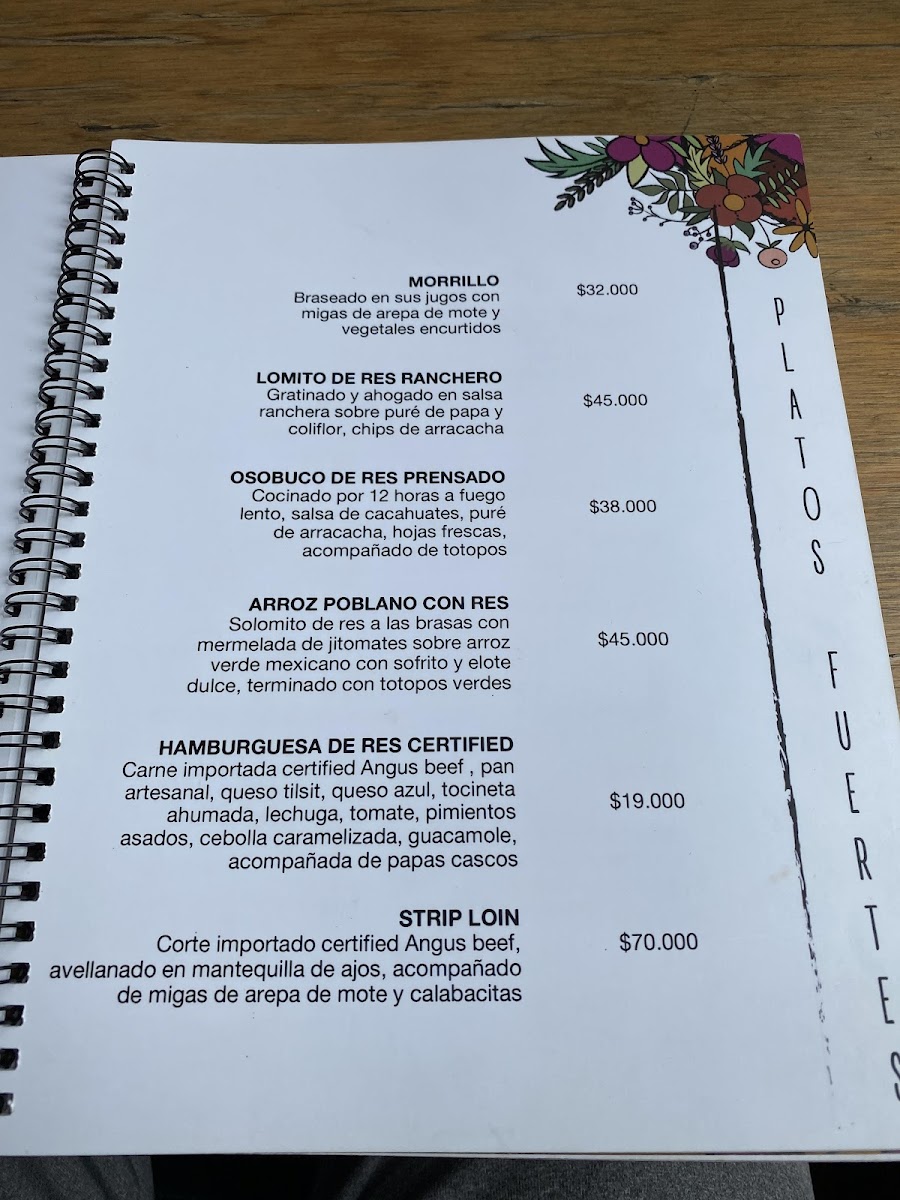 MORRILLO
Braseado en sus jugos con migas de arepa de mote y vegetales encurtidos
$32.000

LOMITO DE RES RANCHERO
Gratinado y ahogado en salsa ranchera sobre puré de papa y coliflor, chips de arracacha
$45.000

OSOBUCO DE RES PRENSADO
Cocinado por 12 horas a fuego lento, salsa de cacahuates, puré de arracacha, hojas frescas, acompañado de totopos
$38.000

ARROZ POBLANO CON RES
Solomito de res a las brasas con mermelada de jitomates sobre arroz verde mexicano con sofrito y elote dulce, terminado con totopos verdes
$45.000

HAMBURGUESA DE RES CERTIFIED
Carne importada certified Angus beef , pan artesanal, queso tilsit, queso azul, tocineta ahumada, lechuga, tomate, pimientos asados, cebolla caramelizada, guacamole, acompañada de papas cascos
$19.000

STRIP LOIN
Corte importado certified Angus beef, avellanado en mantequilla de ajos, acompañado de migas de arepa de mote y calabacitas
$70.000

PLATOS FUERTES